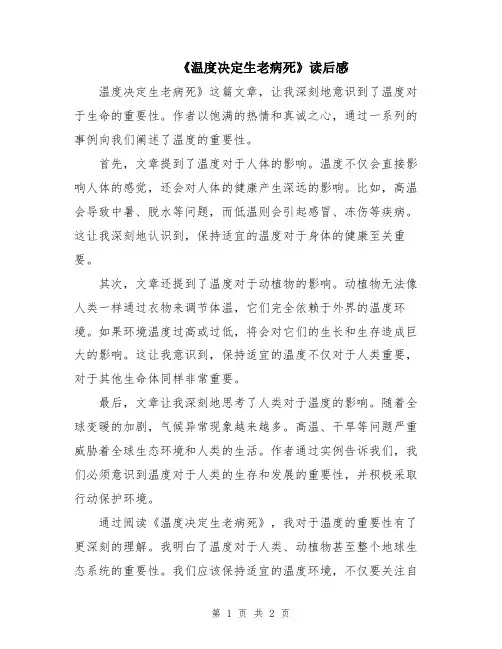 《温度决定生老病死》读后感

温度决定生老病死》这篇文章，让我深刻地意识到了温度对于生命的重要性。作者以饱满的热情和真诚之心，通过一系列的事例向我们阐述了温度的重要性。

首先，文章提到了温度对于人体的影响。温度不仅会直接影响人体的感觉，还会对人体的健康产生深远的影响。比如，高温会导致中暑、脱水等问题，而低温则会引起感冒、冻伤等疾病。这让我深刻地认识到，保持适宜的温度对于身体的健康至关重要。

其次，文章还提到了温度对于动植物的影响。动植物无法像人类一样通过衣物来调节体温，它们完全依赖于外界的温度环境。如果环境温度过高或过低，将会对它们的生长和生存造成巨大的影响。这让我意识到，保持适宜的温度不仅对于人类重要，对于其他生命体同样非常重要。

最后，文章让我深刻地思考了人类对于温度的影响。随着全球变暖的加剧，气候异常现象越来越多。高温、干旱等问题严重威胁着全球生态环境和人类的生活。作者通过实例告诉我们，我们必须意识到温度对于人类的生存和发展的重要性，并积极采取行动保护环境。

通过阅读《温度决定生老病死》，我对于温度的重要性有了更深刻的理解。我明白了温度对于人类、动植物甚至整个地球生态系统的重要性。我们应该保持适宜的温度环境，不仅要关注自

第 1 页 共 2 页